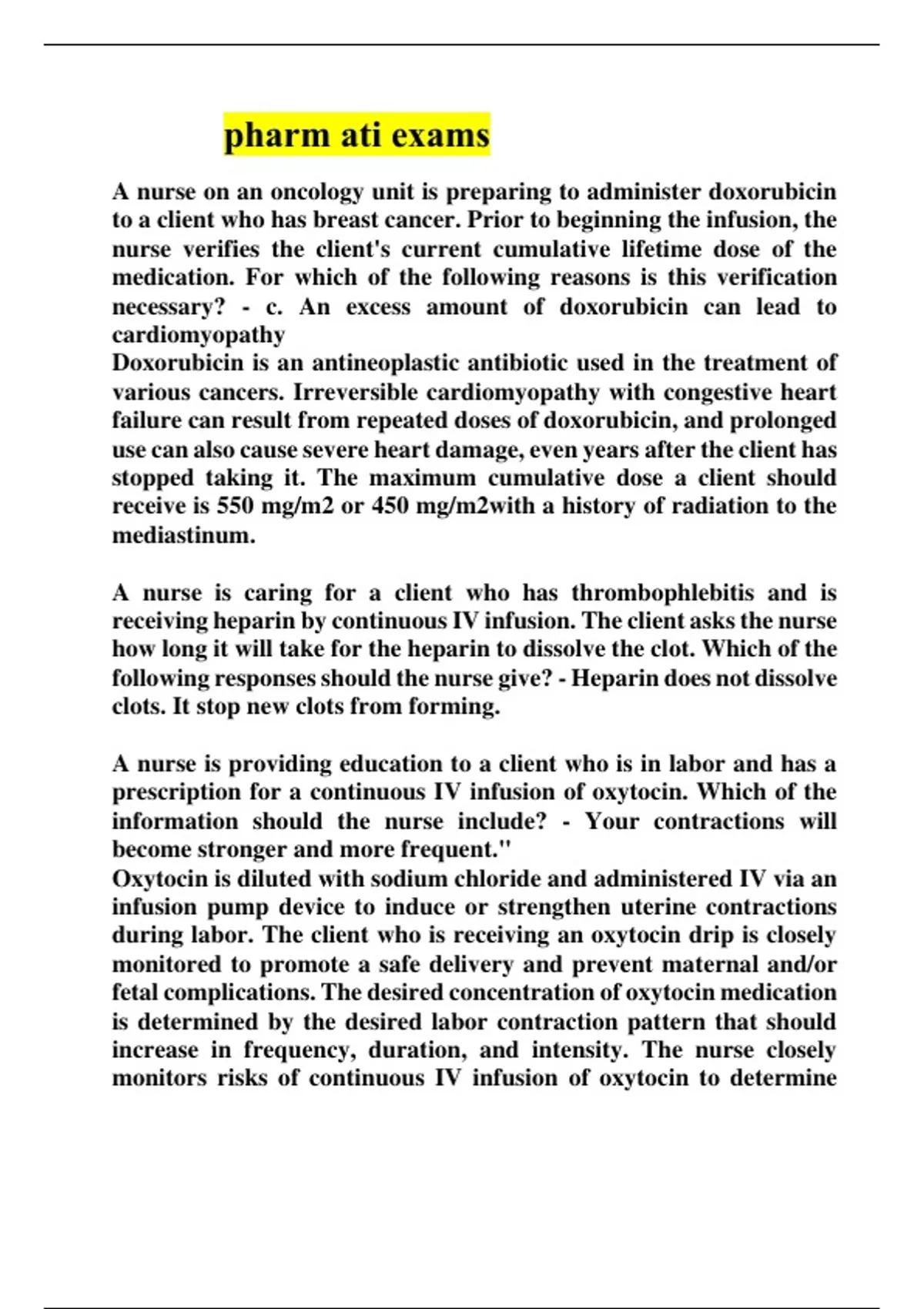 pharm ati exams

A nurse on an oncology unit is preparing to administer doxorubicin to a client who has breast cancer. Prior to beginning the infusion, the nurse verifies the client's current cumulative lifetime dose of the medication. For which of the following reasons is this verification necessary? - c. An excess amount of doxorubicin can lead to cardiomyopathy
Doxorubicin is an antineoplastic antibiotic used in the treatment of various cancers. Irreversible cardiomyopathy with congestive heart failure can result from repeated doses of doxorubicin, and prolonged use can also cause severe heart damage, even years after the client has stopped taking it. The maximum cumulative dose a client should receive is 550 mg/m2 or 450 mg/m2with a history of radiation to the mediastinum.

A nurse is caring for a client who has thrombophlebitis and is receiving heparin by continuous IV infusion. The client asks the nurse how long it will take for the heparin to dissolve the clot. Which of the following responses should the nurse give? - Heparin does not dissolve clots. It stop new clots from forming.

A nurse is providing education to a client who is in labor and has a prescription for a continuous IV infusion of oxytocin. Which of the information should the nurse include? - Your contractions will become stronger and more frequent."
Oxytocin is diluted with sodium chloride and administered IV via an infusion pump device to induce or strengthen uterine contractions during labor. The client who is receiving an oxytocin drip is closely monitored to promote a safe delivery and prevent maternal and/or fetal complications. The desired concentration of oxytocin medication is determined by the desired labor contraction pattern that should increase in frequency, duration, and intensity. The nurse closely monitors risks of continuous IV infusion of oxytocin to determine